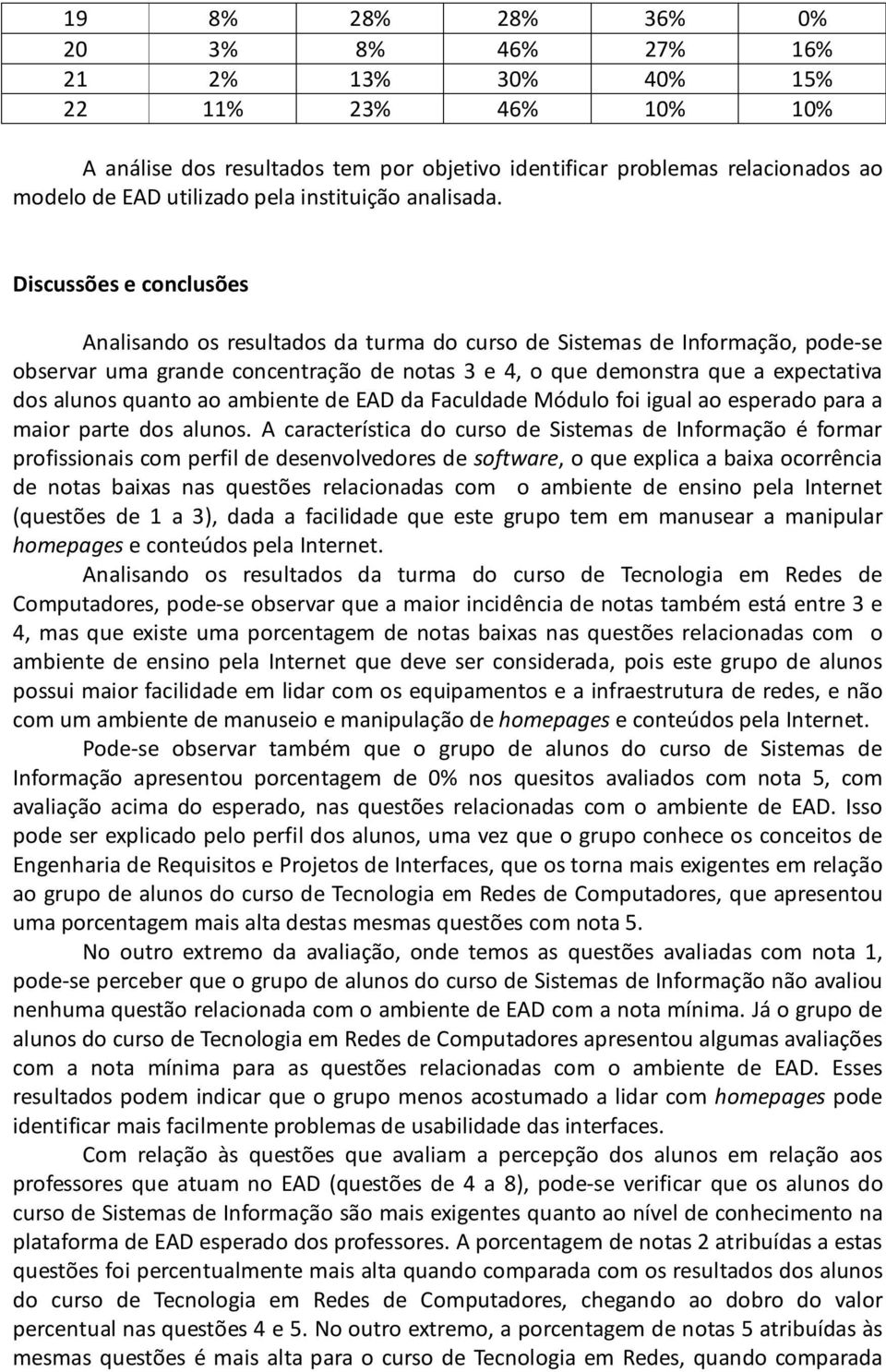 | 19 | 8% | 28% | 28% | 36% | 0% |
|---|---|---|---|---|---|
| 20 | 3% | 8% | 46% | 27% | 16% |
| 21 | 2% | 13% | 30% | 40% | 15% |
| 22 | 11% | 23% | 46% | 10% | 10% |

A análise dos resultados tem por objetivo identificar problemas relacionados ao modelo de EAD utilizado pela instituição analisada.

Discussões e conclusões

Analisando os resultados da turma do curso de Sistemas de Informação, pode-se observar uma grande concentração de notas 3 e 4, o que demonstra que a expectativa dos alunos quanto ao ambiente de EAD da Faculdade Módulo foi igual ao esperado para a maior parte dos alunos. A característica do curso de Sistemas de Informação é formar profissionais com perfil de desenvolvedores de software, o que explica a baixa ocorrência de notas baixas nas questões relacionadas com o ambiente de ensino pela Internet (questões de 1 a 3), dada a facilidade que este grupo tem em manusear a manipular homepages e conteúdos pela Internet.

Analisando os resultados da turma do curso de Tecnologia em Redes de Computadores, pode-se observar que a maior incidência de notas também está entre 3 e 4, mas que existe uma porcentagem de notas baixas nas questões relacionadas com o ambiente de ensino pela Internet que deve ser considerada, pois este grupo de alunos possui maior facilidade em lidar com os equipamentos e a infraestrutura de redes, e não com um ambiente de manuseio e manipulação de homepages e conteúdos pela Internet.

Pode-se observar também que o grupo de alunos do curso de Sistemas de Informação apresentou porcentagem de 0% nos quesitos avaliados com nota 5, com avaliação acima do esperado, nas questões relacionadas com o ambiente de EAD. Isso pode ser explicado pelo perfil dos alunos, uma vez que o grupo conhece os conceitos de Engenharia de Requisitos e Projetos de Interfaces, que os torna mais exigentes em relação ao grupo de alunos do curso de Tecnologia em Redes de Computadores, que apresentou uma porcentagem mais alta destas mesmas questões com nota 5.

No outro extremo da avaliação, onde temos as questões avaliadas com nota 1, pode-se perceber que o grupo de alunos do curso de Sistemas de Informação não avaliou nenhuma questão relacionada com o ambiente de EAD com a nota mínima. Já o grupo de alunos do curso de Tecnologia em Redes de Computadores apresentou algumas avaliações com a nota mínima para as questões relacionadas com o ambiente de EAD. Esses resultados podem indicar que o grupo menos acostumado a lidar com homepages pode identificar mais facilmente problemas de usabilidade das interfaces.

Com relação às questões que avaliam a percepção dos alunos em relação aos professores que atuam no EAD (questões de 4 a 8), pode-se verificar que os alunos do curso de Sistemas de Informação são mais exigentes quanto ao nível de conhecimento na plataforma de EAD esperado dos professores. A porcentagem de notas 2 atribuídas a estas questões foi percentualmente mais alta quando comparada com os resultados dos alunos do curso de Tecnologia em Redes de Computadores, chegando ao dobro do valor percentual nas questões 4 e 5. No outro extremo, a porcentagem de notas 5 atribuídas às mesmas questões é mais alta para o curso de Tecnologia em Redes, quando comparada